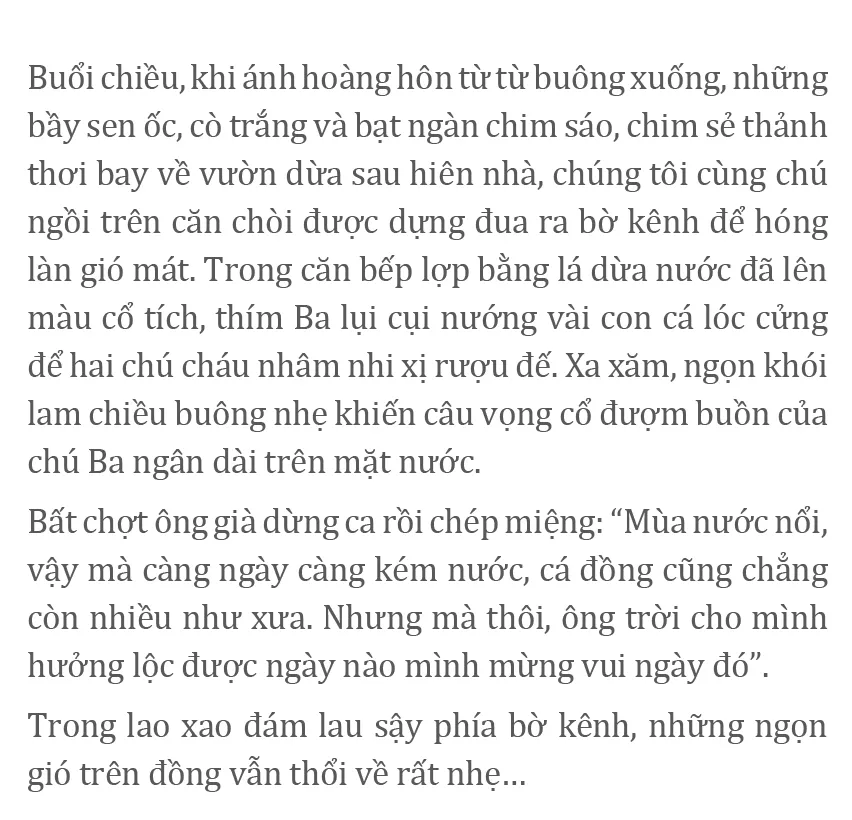 Buổi chiều, khi ánh hoàng hôn từ từ buông xuống, những bầy sen ốc, cò trắng và bạt ngàn chim sáo, chim sẻ thảnh thơi bay về vườn dừa sau hiên nhà, chúng tôi cùng chú ngồi trên căn chòi được dựng đua ra bờ kênh để hóng làn gió mát. Trong căn bếp lợp bằng lá dừa nước đã lên màu cổ tích, thím Ba lụi cụi nướng vài con cá lóc cửng để hai chú cháu nhâm nhi xị rượu đế. Xa xăm, ngọn khói lam chiều buông nhẹ khiến câu vọng cổ đượm buồn của chú Ba ngân dài trên mặt nước.

Bất chợt ông già dừng ca rồi chép miệng: "Mùa nước nổi, vậy mà càng ngày càng kém nước, cá đồng cũng chẳng còn nhiều như xưa. Nhưng mà thôi, ông trời cho mình hưởng lộc được ngày nào mình mừng vui ngày đó".

Trong lao xao đám lau sậy phía bờ kênh, những ngọn gió trên đồng vẫn thổi về rất nhẹ...